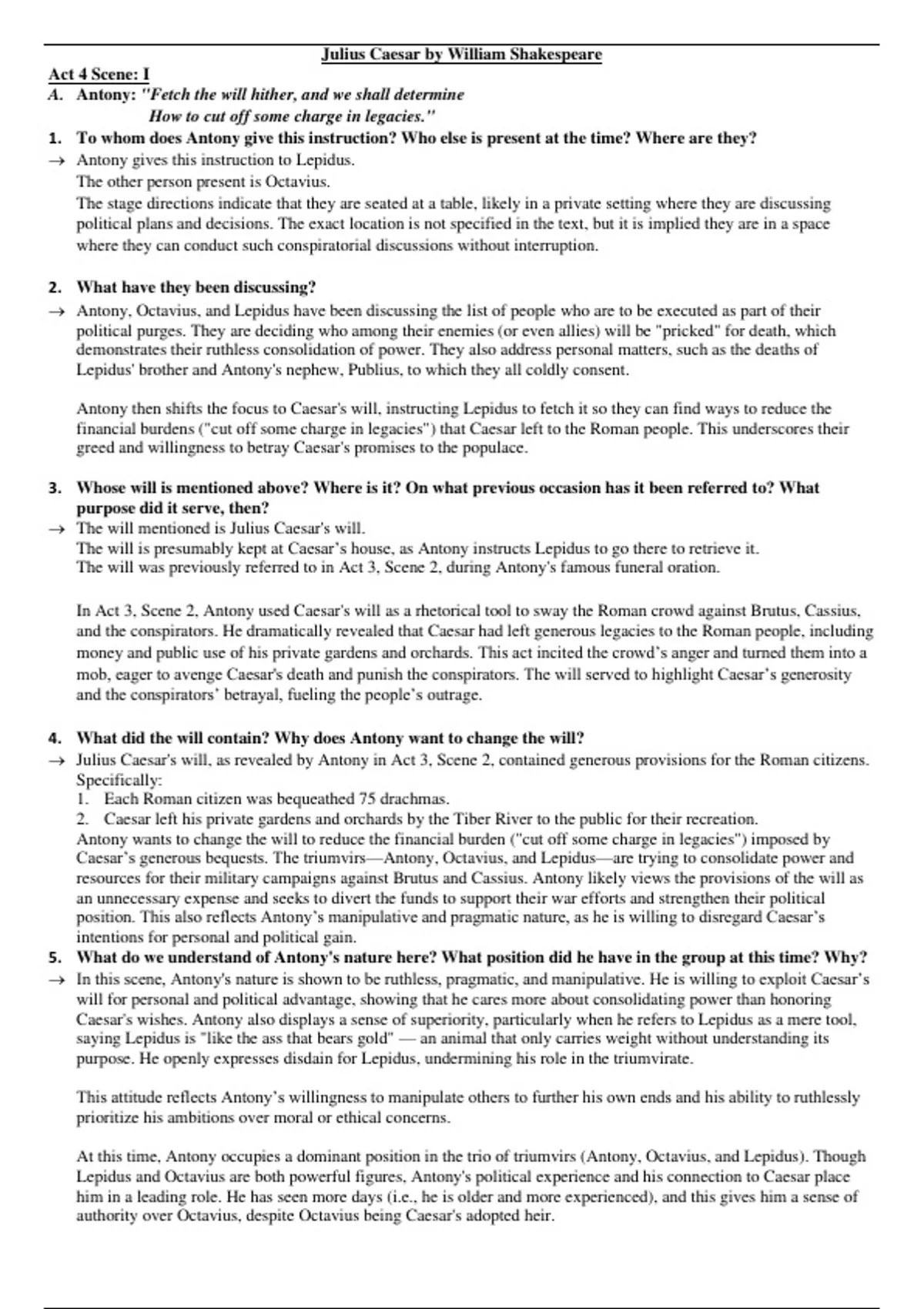 Julius Caesar by William Shakespeare

Act 4 Scene: I

A. Antony: "Fetch the will hither, and we shall determine
How to cut off some charge in legacies."

1. To whom does Antony give this instruction? Who else is present at the time? Where are they?

→ Antony gives this instruction to Lepidus.
The other person present is Octavius.
The stage directions indicate that they are seated at a table, likely in a private setting where they are discussing political plans and decisions. The exact location is not specified in the text, but it is implied they are in a space where they can conduct such conspiratorial discussions without interruption.

2. What have they been discussing?

→ Antony, Octavius, and Lepidus have been discussing the list of people who are to be executed as part of their political purges. They are deciding who among their enemies (or even allies) will be "pricked" for death, which demonstrates their ruthless consolidation of power. They also address personal matters, such as the deaths of Lepidus' brother and Antony's nephew, Publius, to which they all coldly consent.

Antony then shifts the focus to Caesar's will, instructing Lepidus to fetch it so they can find ways to reduce the financial burdens ("cut off some charge in legacies") that Caesar left to the Roman people. This underscores their greed and willingness to betray Caesar's promises to the populace.

3. Whose will is mentioned above? Where is it? On what previous occasion has it been referred to? What purpose did it serve, then?

→ The will mentioned is Julius Caesar's will.
The will is presumably kept at Caesar's house, as Antony instructs Lepidus to go there to retrieve it.
The will was previously referred to in Act 3, Scene 2, during Antony's famous funeral oration.

In Act 3, Scene 2, Antony used Caesar's will as a rhetorical tool to sway the Roman crowd against Brutus, Cassius, and the conspirators. He dramatically revealed that Caesar had left generous legacies to the Roman people, including money and public use of his private gardens and orchards. This act incited the crowd's anger and turned them into a mob, eager to avenge Caesar's death and punish the conspirators. The will served to highlight Caesar's generosity and the conspirators' betrayal, fueling the people's outrage.

4. What did the will contain? Why does Antony want to change the will?

→ Julius Caesar's will, as revealed by Antony in Act 3, Scene 2, contained generous provisions for the Roman citizens. Specifically:
1. Each Roman citizen was bequeathed 75 drachmas.
2. Caesar left his private gardens and orchards by the Tiber River to the public for their recreation.
Antony wants to change the will to reduce the financial burden ("cut off some charge in legacies") imposed by Caesar's generous bequests. The triumvirs—Antony, Octavius, and Lepidus—are trying to consolidate power and resources for their military campaigns against Brutus and Cassius. Antony likely views the provisions of the will as an unnecessary expense and seeks to divert the funds to support their war efforts and strengthen their political position. This also reflects Antony's manipulative and pragmatic nature, as he is willing to disregard Caesar's intentions for personal and political gain.

5. What do we understand of Antony's nature here? What position did he have in the group at this time? Why?

→ In this scene, Antony's nature is shown to be ruthless, pragmatic, and manipulative. He is willing to exploit Caesar's will for personal and political advantage, showing that he cares more about consolidating power than honoring Caesar's wishes. Antony also displays a sense of superiority, particularly when he refers to Lepidus as a mere tool, saying Lepidus is "like the ass that bears gold" — an animal that only carries weight without understanding its purpose. He openly expresses disdain for Lepidus, undermining his role in the triumvirate.

This attitude reflects Antony's willingness to manipulate others to further his own ends and his ability to ruthlessly prioritize his ambitions over moral or ethical concerns.

At this time, Antony occupies a dominant position in the trio of triumvirs (Antony, Octavius, and Lepidus). Though Lepidus and Octavius are both powerful figures, Antony's political experience and his connection to Caesar place him in a leading role. He has seen more days (i.e., he is older and more experienced), and this gives him a sense of authority over Octavius, despite Octavius being Caesar's adopted heir.